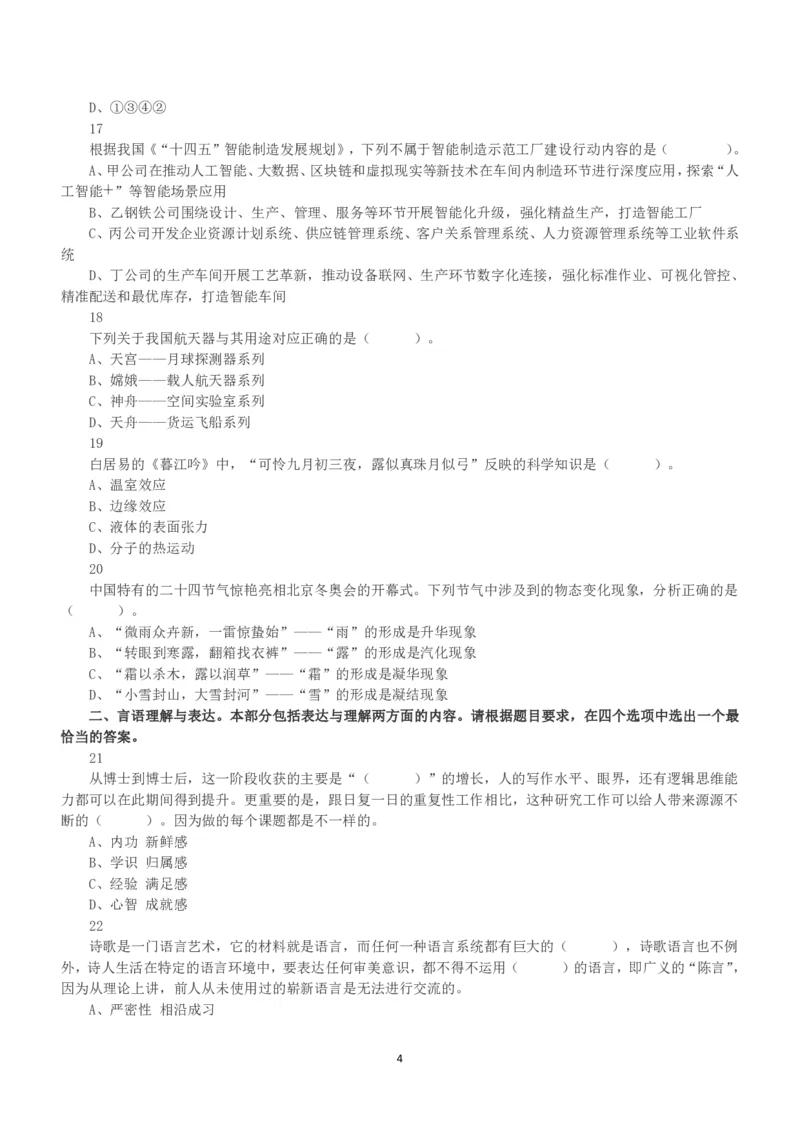 D、①③④②

17

根据我国《“十四五”智能制造发展规划》，下列不属于智能制造示范工厂建设行动内容的是（　　）。

A、甲公司在推动人工智能、大数据、区块链和虚拟现实等新技术在车间内制造环节进行深度应用，探索“人工智能+”等智能场景应用

B、乙钢铁公司围绕设计、生产、管理、服务等环节开展智能化升级，强化精益生产，打造智能工厂

C、丙公司开发企业资源计划系统、供应链管理系统、客户关系管理系统、人力资源管理系统等工业软件系统

D、丁公司的生产车间开展工艺革新，推动设备联网、生产环节数字化连接，强化标准作业、可视化管控、精准配送和最优库存，打造智能车间

18

下列关于我国航天器与其用途对应正确的是（　　）。

A、天宫——月球探测器系列

B、嫦娥——载人航天器系列

C、神舟——空间实验室系列

D、天舟——货运飞船系列

19

白居易的《暮江吟》中，“可怜九月初三夜，露似真珠月似弓”反映的科学知识是（　　）。

A、温室效应

B、边缘效应

C、液体的表面张力

D、分子的热运动

20

中国特有的二十四节气惊艳亮相北京冬奥会的开幕式。下列节气中涉及到的物态变化现象，分析正确的是（　　）。

A、“微雨众卉新，一雷惊蛰始”——“雨”的形成是升华现象

B、“转眼到寒露，翻箱找衣裤”——“露”的形成是汽化现象

C、“霜以杀木，露以润草”——“霜”的形成是凝华现象

D、“小雪封山，大雪封河”——“雪”的形成是凝结现象

二、言语理解与表达。本部分包括表达与理解两方面的内容。请根据题目要求，在四个选项中选出一个最恰当的答案。

21

从博士到博士后，这一阶段收获的主要是“（　　）”的增长，人的写作水平、眼界，还有逻辑思维能力都可以在此期间得到提升。更重要的是，跟日复一日的重复性工作相比，这种研究工作可以给人带来源源不断的（　　）。因为做的每个课题都是不一样的。

A、内功 新鲜感

B、学识 归属感

C、经验 满足感

D、心智 成就感

22

诗歌是一门语言艺术，它的材料就是语言，而任何一种语言系统都有巨大的（　　），诗歌语言也不例外，诗人生活在特定的语言环境中，要表达任何审美意识，都不得不运用（　　）的语言，即广义的“陈言”，因为从理论上讲，前人从未使用过的崭新语言是无法进行交流的。

A、严密性 相沿成习

4